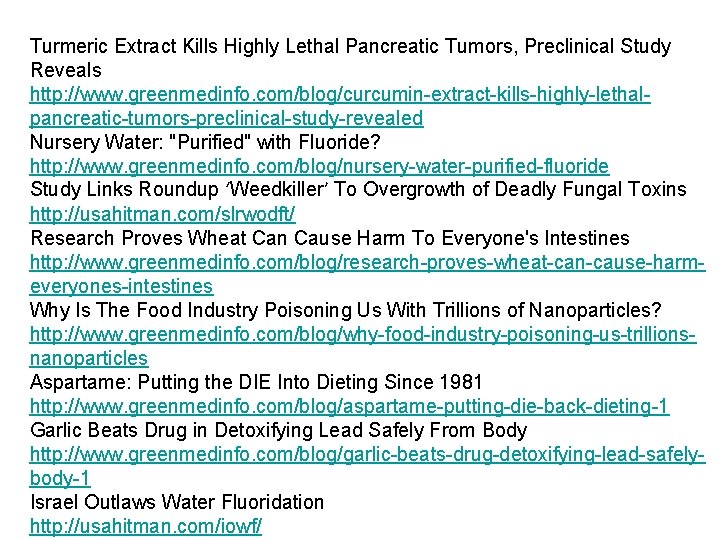 Turmeric Extract Kills Highly Lethal Pancreatic Tumors, Preclinical Study Reveals
http://www.greenmedinfo.com/blog/curcumin-extract-kills-highly-lethal-pancreatic-tumors-preclinical-study-revealed
Nursery Water: "Purified" with Fluoride?
http://www.greenmedinfo.com/blog/nursery-water-purified-fluoride
Study Links Roundup 'Weedkiller' To Overgrowth of Deadly Fungal Toxins
http://usahitman.com/slrwodft/
Research Proves Wheat Can Cause Harm To Everyone's Intestines
http://www.greenmedinfo.com/blog/research-proves-wheat-can-cause-harm-everyones-intestines
Why Is The Food Industry Poisoning Us With Trillions of Nanoparticles?
http://www.greenmedinfo.com/blog/why-food-industry-poisoning-us-trillions-nanoparticles
Aspartame: Putting the DIE Into Dieting Since 1981
http://www.greenmedinfo.com/blog/aspartame-putting-die-back-dieting-1
Garlic Beats Drug in Detoxifying Lead Safely From Body
http://www.greenmedinfo.com/blog/garlic-beats-drug-detoxifying-lead-safely-body-1
Israel Outlaws Water Fluoridation
http://usahitman.com/iowf/